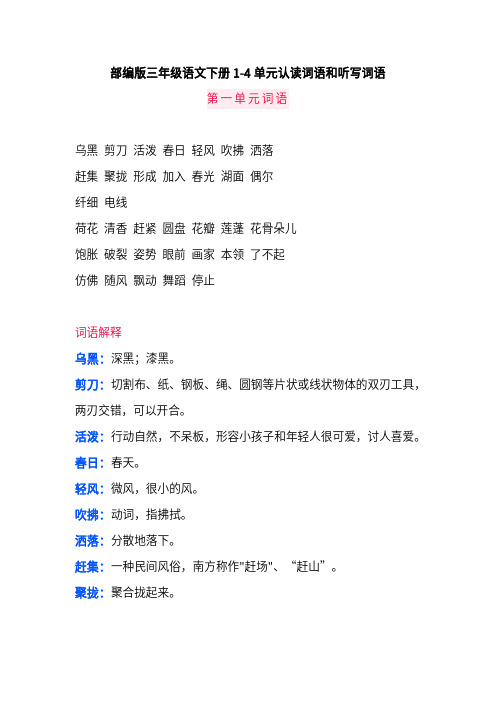 部编版三年级语文下册 1-4 单元认读词语和听写词语

第一单元词语

乌黑 剪刀 活泼 春日 轻风 吹拂 洒落
赶集 聚拢 形成 加入 春光 湖面 偶尔
纤细 电线
荷花 清香 赶紧 圆盘 花瓣 莲蓬 花骨朵儿
饱胀 破裂 姿势 眼前 画家 本领 了不起
仿佛 随风 飘动 舞蹈 停止

词语解释

乌黑：深黑；漆黑。

剪刀：切割布、纸、钢板、绳、圆钢等片状或线状物体的双刃工具，两刃交错，可以开合。

活泼：行动自然，不呆板，形容小孩子和年轻人很可爱，讨人喜爱。

春日：春天。

轻风：微风，很小的风。

吹拂：动词，指拂拭。

洒落：分散地落下。

赶集：一种民间风俗，南方称作"赶场"、“赶山”。

聚拢：聚合拢起来。